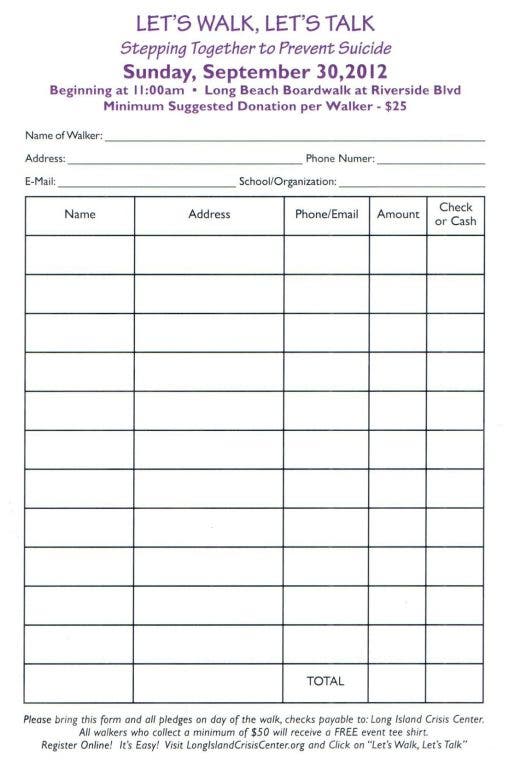 LET'S WALK, LET'S TALK
Stepping Together to Prevent Suicide
Sunday, September 30,2012
Beginning at 11:00am • Long Beach Boardwalk at Riverside Blvd
Minimum Suggested Donation per Walker - $25

Name of Walker: ____

Address: ____ Phone Numer: ____

E-Mail: ____ School/Organization: ____

| Name | Address | Phone/Email | Amount | Check or Cash |
|---|---|---|---|---|
| | | | | |
| | | | | |
| | | | | |
| | | | | |
| | | | | |
| | | | | |
| | | | | |
| | | | | |
| | | | | |
| | | | | |
| | | | | |
| | | TOTAL | | |

Please bring this form and all pledges on day of the walk, checks payable to: Long Island Crisis Center. All walkers who collect a minimum of $50 will receive a FREE event tee shirt. Register Online! It's Easy! Visit LongIslandCrisisCenter.org and Click on "Let's Walk, Let's Talk"